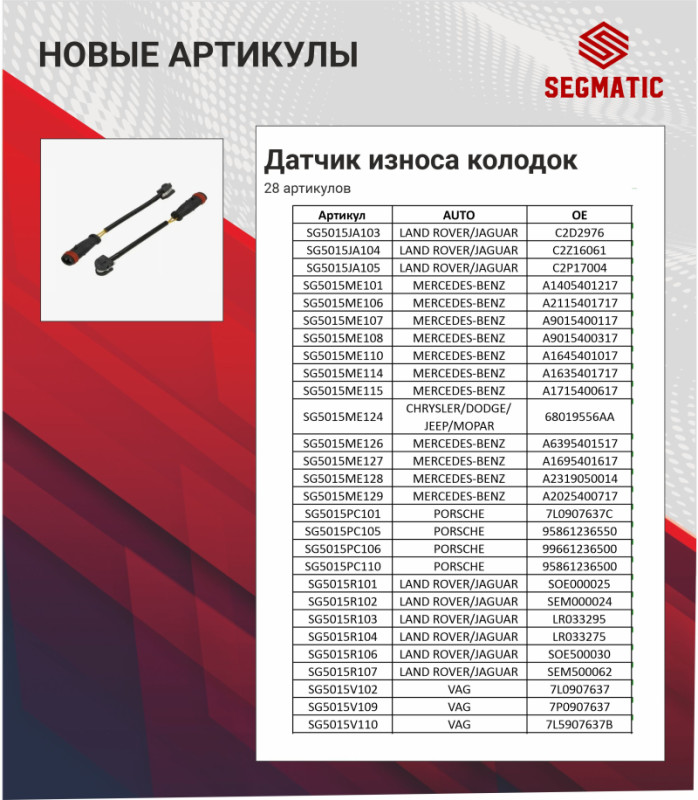 НОВЫЕ АРТИКУЛЫ

SEGMATIC

Датчик износа колодок

28 артикулов

| Артикул | AUTO | OE |
|---|---|---|
| SG5015JA103 | LAND ROVER/JAGUAR | C2D2976 |
| SG5015JA104 | LAND ROVER/JAGUAR | C2Z16061 |
| SG5015JA105 | LAND ROVER/JAGUAR | C2P17004 |
| SG5015ME101 | MERCEDES-BENZ | A1405401217 |
| SG5015ME106 | MERCEDES-BENZ | A2115401717 |
| SG5015ME107 | MERCEDES-BENZ | A9015400117 |
| SG5015ME108 | MERCEDES-BENZ | A9015400317 |
| SG5015ME110 | MERCEDES-BENZ | A1645401017 |
| SG5015ME114 | MERCEDES-BENZ | A1635401717 |
| SG5015ME115 | MERCEDES-BENZ | A1715400617 |
| SG5015ME124 | CHRYSLER/DODGE/ JEEP/MOPAR | 68019556AA |
| SG5015ME126 | MERCEDES-BENZ | A6395401517 |
| SG5015ME127 | MERCEDES-BENZ | A1695401617 |
| SG5015ME128 | MERCEDES-BENZ | A2319050014 |
| SG5015ME129 | MERCEDES-BENZ | A2025400717 |
| SG5015PC101 | PORSCHE | 7L0907637C |
| SG5015PC105 | PORSCHE | 95861236550 |
| SG5015PC106 | PORSCHE | 99661236500 |
| SG5015PC110 | PORSCHE | 95861236500 |
| SG5015R101 | LAND ROVER/JAGUAR | SOE000025 |
| SG5015R102 | LAND ROVER/JAGUAR | SEM000024 |
| SG5015R103 | LAND ROVER/JAGUAR | LR033295 |
| SG5015R104 | LAND ROVER/JAGUAR | LR033275 |
| SG5015R106 | LAND ROVER/JAGUAR | SOE500030 |
| SG5015R107 | LAND ROVER/JAGUAR | SEM500062 |
| SG5015V102 | VAG | 7L0907637 |
| SG5015V109 | VAG | 7P0907637 |
| SG5015V110 | VAG | 7L5907637B |